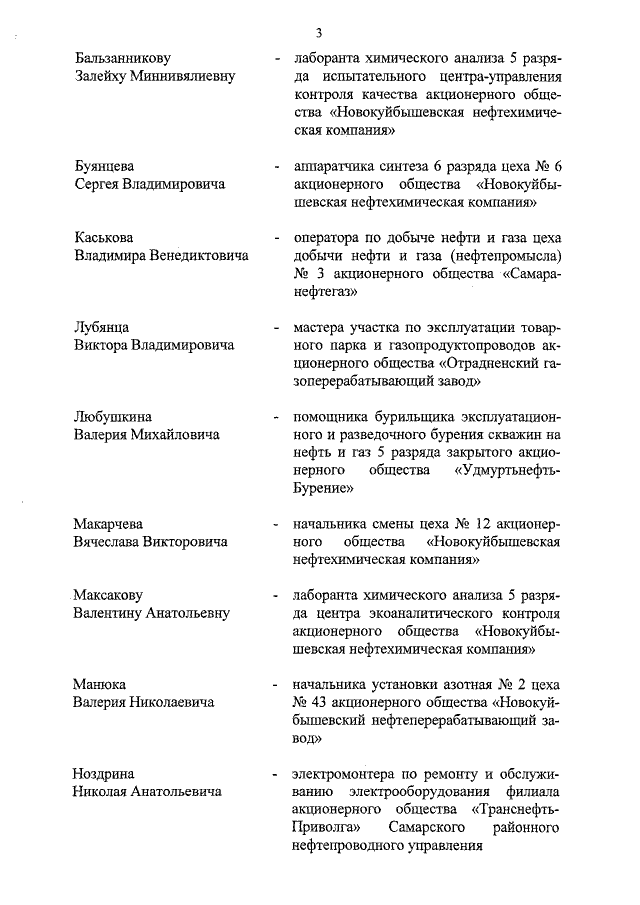 3

Бальзанникову Залейху Миннивялиевну - лаборанта химического анализа 5 разряда испытательного центра-управления контроля качества акционерного общества «Новокуйбышевская нефтехимическая компания»

Буянцева Сергея Владимировича - аппаратчика синтеза 6 разряда цеха № 6 акционерного общества «Новокуйбышевская нефтехимическая компания»

Каськова Владимира Венедиктовича - оператора по добыче нефти и газа цеха добычи нефти и газа (нефтепромысла) № 3 акционерного общества «Самаранефтегаз»

Лубянца Виктора Владимировича - мастера участка по эксплуатации товарного парка и газопродуктопроводов акционерного общества «Отрадненский газоперерабатывающий завод»

Любушкина Валерия Михайловича - помощника бурильщика эксплуатационного и разведочного бурения скважин на нефть и газ 5 разряда закрытого акционерного общества «Удмуртьнефть-Бурение»

Макарчева Вячеслава Викторовича - начальника смены цеха № 12 акционерного общества «Новокуйбышевская нефтехимическая компания»

Максакову Валентину Анатольевну - лаборанта химического анализа 5 разряда центра экоаналитического контроля акционерного общества «Новокуйбышевская нефтехимическая компания»

Манюка Валерия Николаевича - начальника установки азотная № 2 цеха № 43 акционерного общества «Новокуйбышевский нефтеперерабатывающий завод»

Ноздрина Николая Анатольевича - электромонтера по ремонту и обслуживанию электрооборудования филиала акционерного общества «Транснефть-Приволга» Самарского районного нефтепроводного управления